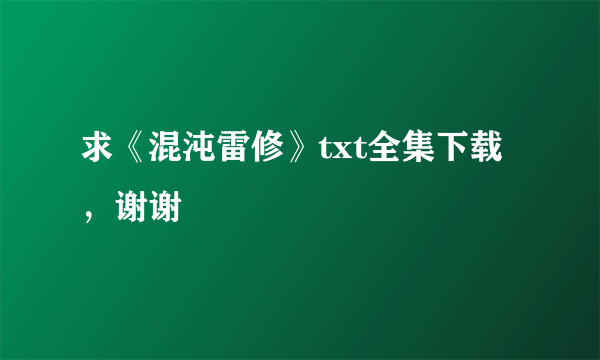 求《混沌雷修》txt全集下载，谢谢